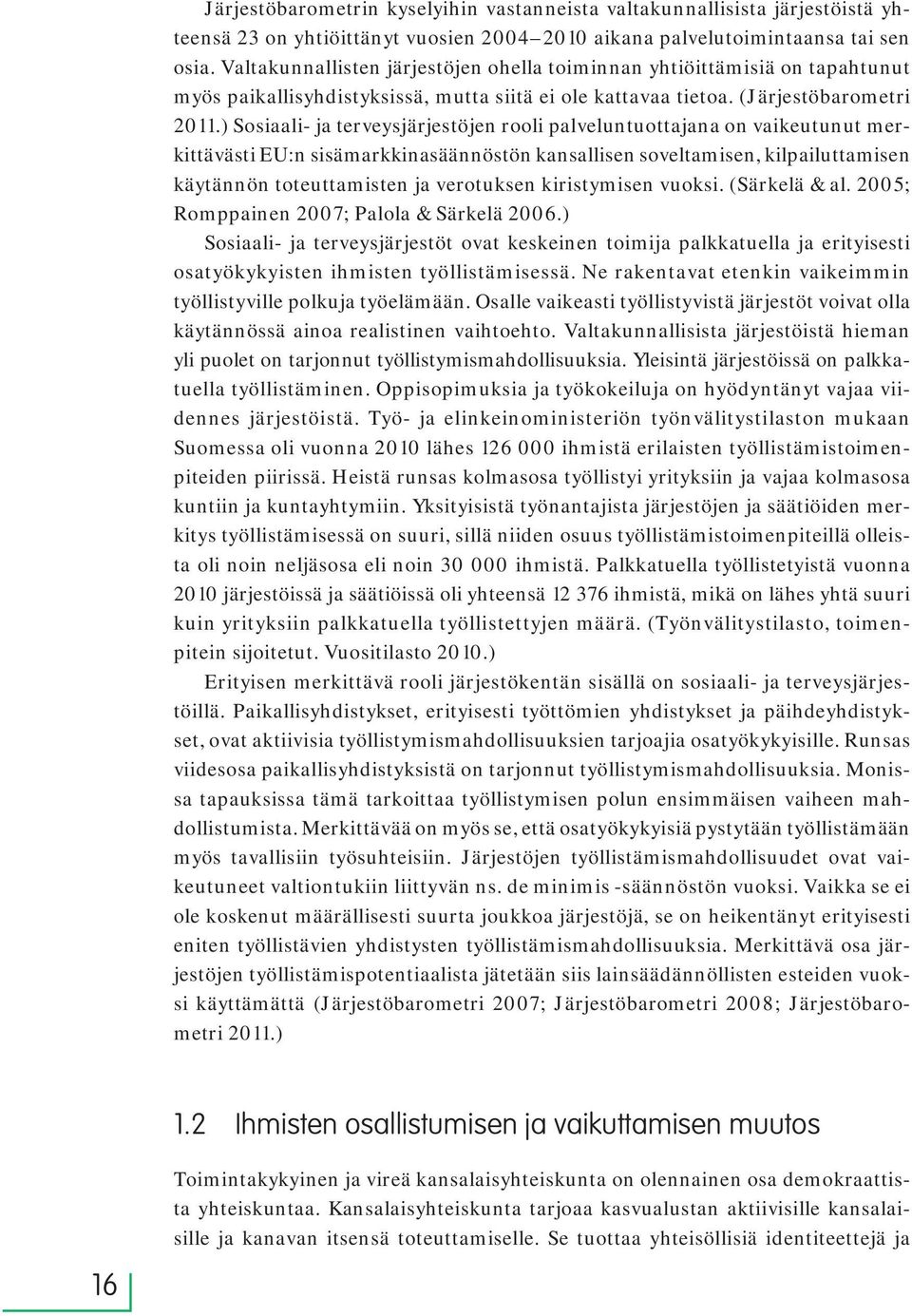 Järjestöbarometrin kyselyihin vastanneista valtakunnallisista järjestöistä yhteensä 23 on yhtiöittänyt vuosien 2004–2010 aikana palvelutoimintaansa tai sen osia. Valtakunnallisten järjestöjen ohella toiminnan yhtiöittämisiä on tapahtunut myös paikallisyhdistyksissä, mutta siitä ei ole kattavaa tietoa. (Järjestöbarometri 2011.) Sosiaali- ja terveysjärjestöjen rooli palveluntuottajana on vaikeutunut merkittävästi EU:n sisämarkkinasäännöstön kansallisen soveltamisen, kilpailuttamisen käytännön toteuttamisten ja verotuksen kiristymisen vuoksi. (Särkelä & al. 2005; Romppainen 2007; Palola & Särkelä 2006.)

Sosiaali- ja terveysjärjestöt ovat keskeinen toimija palkkatuella ja erityisesti osatyökykyisten ihmisten työllistämisessä. Ne rakentavat etenkin vaikeimmin työllistyville polkuja työelämään. Osalle vaikeasti työllistyvistä järjestöt voivat olla käytännössä ainoa realistinen vaihtoehto. Valtakunnallisista järjestöistä hieman yli puolet on tarjonnut työllistymismahdollisuuksia. Yleisintä järjestöissä on palkkatuella työllistäminen. Oppisopimuksia ja työkokeiluja on hyödyntänyt vajaa viidennes järjestöistä. Työ- ja elinkeinoministeriön työnvälitystilaston mukaan Suomessa oli vuonna 2010 lähes 126 000 ihmistä erilaisten työllistämistoimenpiteiden piirissä. Heistä runsas kolmasosa työllistyi yrityksiin ja vajaa kolmasosa kuntiin ja kuntayhtymiin. Yksityisistä työnantajista järjestöjen ja säätiöiden merkitys työllistämisessä on suuri, sillä niiden osuus työllistämistoimenpiteillä olleista oli noin neljäsosa eli noin 30 000 ihmistä. Palkkatuella työllistetyistä vuonna 2010 järjestöissä ja säätiöissä oli yhteensä 12 376 ihmistä, mikä on lähes yhtä suuri kuin yrityksiin palkkatuella työllistettyjen määrä. (Työnvälitystilasto, toimenpitein sijoitetut. Vuositilasto 2010.)

Erityisen merkittävä rooli järjestökentän sisällä on sosiaali- ja terveysjärjestöillä. Paikallisyhdistykset, erityisesti työttömien yhdistykset ja päihdeyhdistykset, ovat aktiivisia työllistymismahdollisuuksien tarjoajia osatyökykyisille. Runsas viidesosa paikallisyhdistyksistä on tarjonnut työllistymismahdollisuuksia. Monissa tapauksissa tämä tarkoittaa työllistymisen polun ensimmäisen vaiheen mahdollistumista. Merkittävää on myös se, että osatyökykyisiä pystytään työllistämään myös tavallisiin työsuhteisiin. Järjestöjen työllistämismahdollisuudet ovat vaikeutuneet valtiontukiin liittyvän ns. de minimis -säännöstön vuoksi. Vaikka se ei ole koskenut määrällisesti suurta joukkoa järjestöjä, se on heikentänyt erityisesti eniten työllistävien yhdistysten työllistämismahdollisuuksia. Merkittävä osa järjestöjen työllistämispotentiaalista jätetään siis lainsäädännöllisten esteiden vuoksi käyttämättä (Järjestöbarometri 2007; Järjestöbarometri 2008; Järjestöbarometri 2011.)

1.2 Ihmisten osallistumisen ja vaikuttamisen muutos

Toimintakykyinen ja vireä kansalaisyhteiskunta on olennainen osa demokraattista yhteiskuntaa. Kansalaisyhteiskunta tarjoaa kasvualustan aktiivisille kansalaisille ja kanavan itsensä toteuttamiselle. Se tuottaa yhteisöllisiä identiteettejä ja

16